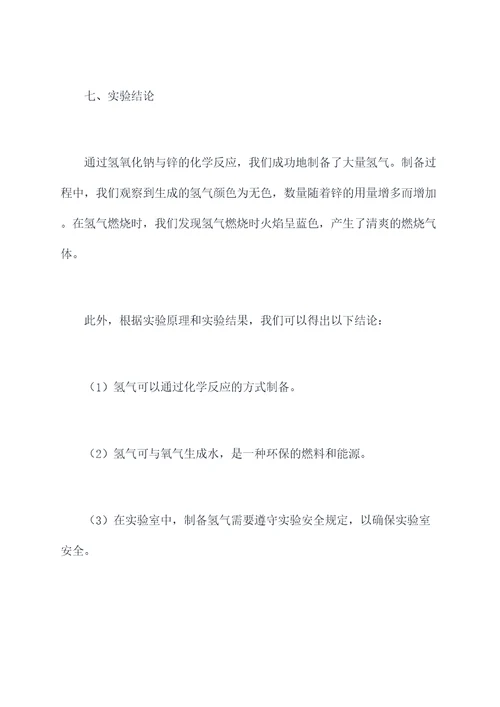 七、实验结论

通过氢氧化钠与锌的化学反应，我们成功地制备了大量氢气。制备过程中，我们观察到生成的氢气颜色为无色，数量随着锌的用量增多而增加。在氢气燃烧时，我们发现氢气燃烧时火焰呈蓝色，产生了清爽的燃烧气体。

此外，根据实验原理和实验结果，我们可以得出以下结论：

（1）氢气可以通过化学反应的方式制备。

（2）氢气可与氧气生成水，是一种环保的燃料和能源。

（3）在实验室中，制备氢气需要遵守实验安全规定，以确保实验室安全。